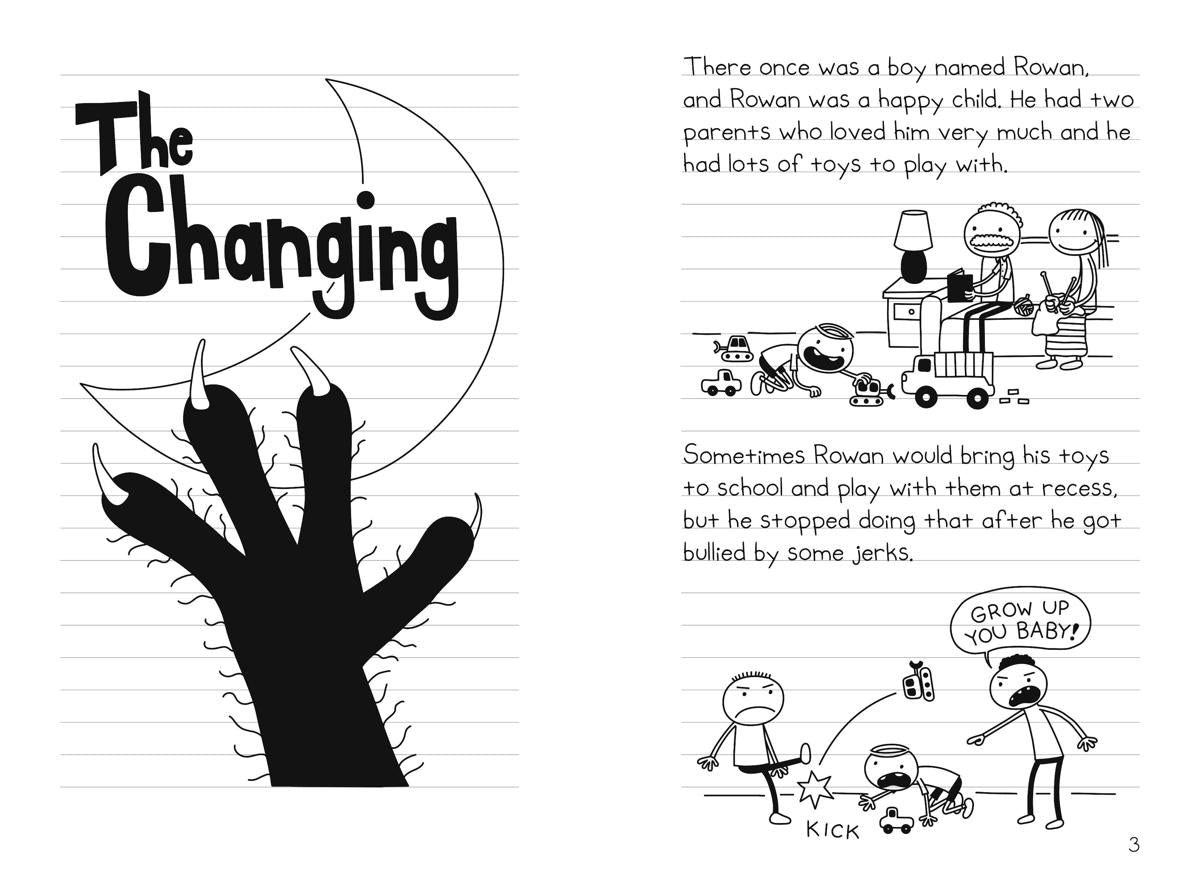 The Changing

There once was a boy named Rowan, and Rowan was a happy child. He had two parents who loved him very much and he had lots of toys to play with.

Sometimes Rowan would bring his toys to school and play with them at recess, but he stopped doing that after he got bullied by some jerks.

GROW UP YOU BABY!

KICK

3